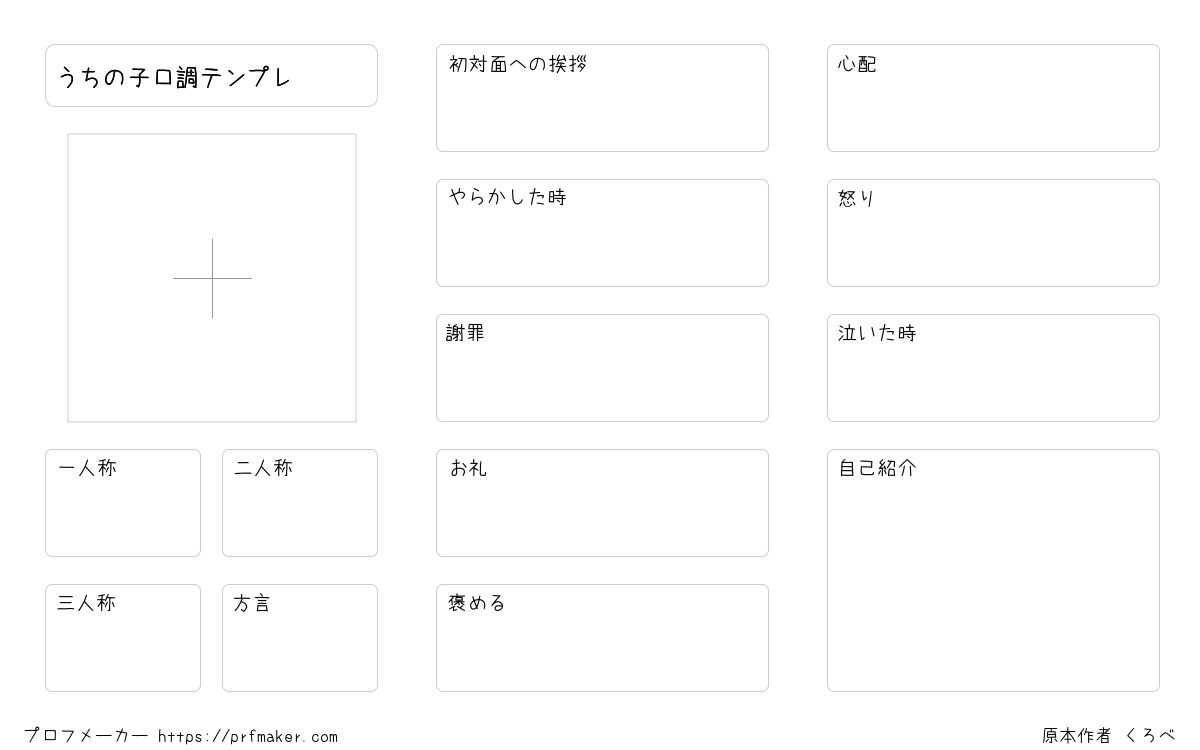 うちの子口調テンプレ

一人称

二人称

三人称

方言

初対面への挨拶

やらかした時

謝罪

お礼

褒める

心配

怒り

泣いた時

自己紹介

プロフメーカー https://prfmaker.com

原本作者 くろべ